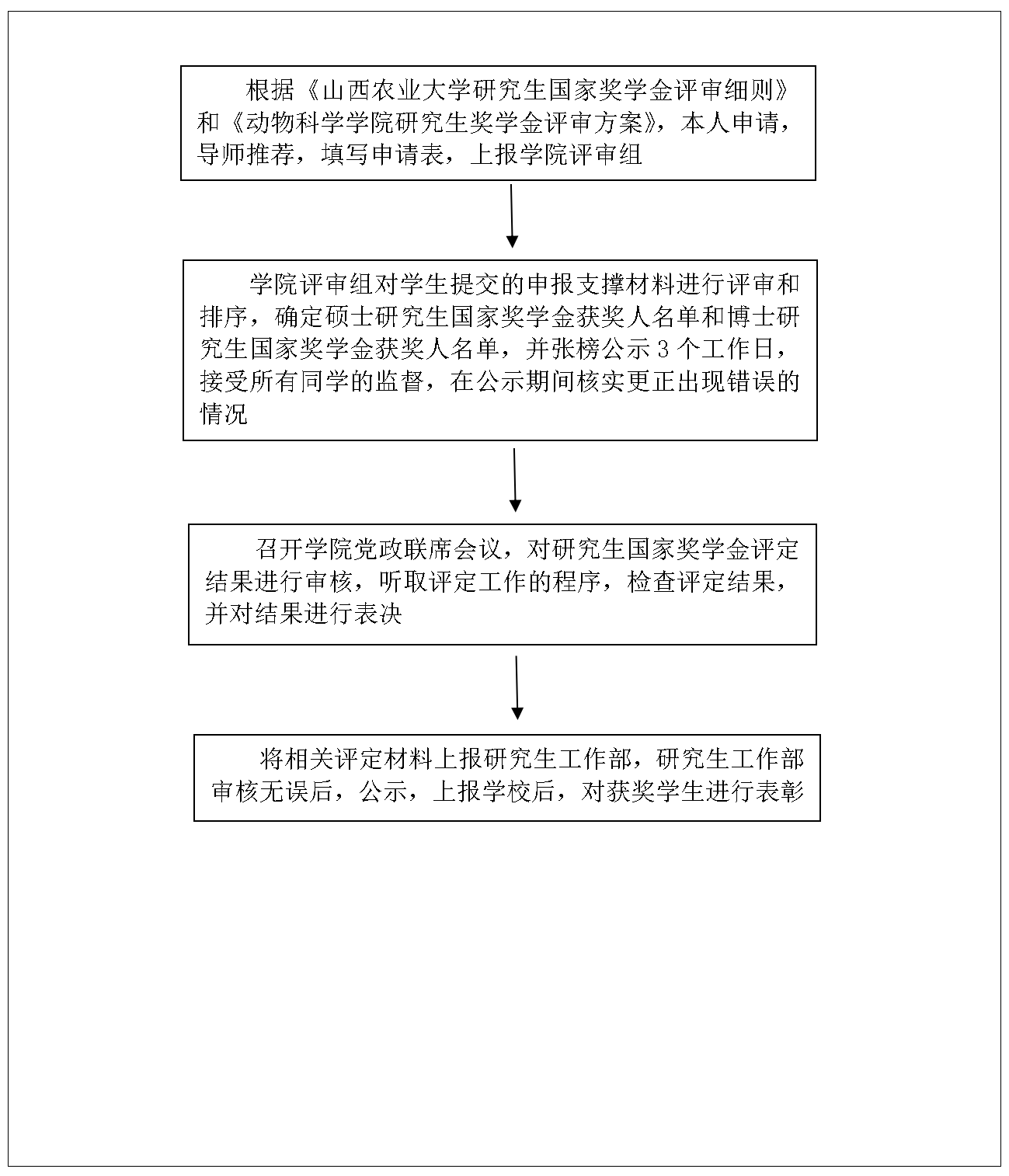 根据《山西农业大学研究生国家奖学金评审细则》和《动物科学学院研究生奖学金评审方案》，本人申请，导师推荐，填写申请表，上报学院评审组

学院评审组对学生提交的申报支撑材料进行评审和排序，确定硕士研究生国家奖学金获奖人名单和博士研究生国家奖学金获奖人名单，并张榜公示 3 个工作日，接受所有同学的监督，在公示期间核实更正出现错误的情况

召开学院党政联席会议，对研究生国家奖学金评定结果进行审核，听取评定工作的程序，检查评定结果，并对结果进行表决

将相关评定材料上报研究生工作部，研究生工作部审核无误后，公示，上报学校后，对获奖学生进行表彰